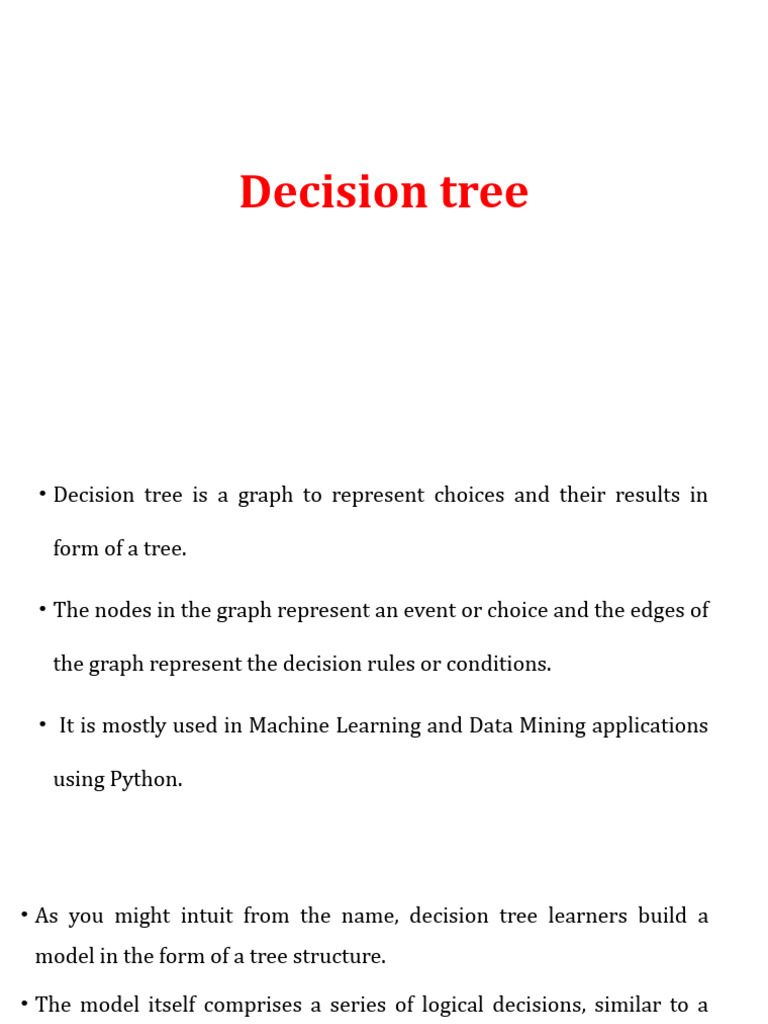 Decision tree

• Decision tree is a graph to represent choices and their results in form of a tree.

• The nodes in the graph represent an event or choice and the edges of the graph represent the decision rules or conditions.

• It is mostly used in Machine Learning and Data Mining applications using Python.

• As you might intuit from the name, decision tree learners build a model in the form of a tree structure.

• The model itself comprises a series of logical decisions, similar to a